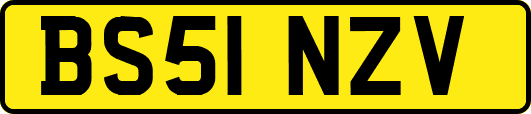 BS51 NZV